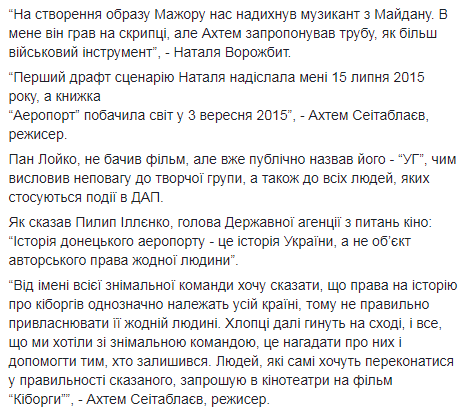 “На створення образу Мажору нас надихнув музикант з Майдану. В мене він грав на скрипці, але Ахтем запропонував трубу, як більш військовий інструмент”, - Наталя Ворожбит.

“Перший драфт сценарію Наталя надіслала мені 15 липня 2015 року, а книжка
“Аеропорт” побачила світ у 3 вересня 2015”, - Ахтем Сеітаблаєв, режисер.

Пан Лойко, не бачив фільм, але вже публічно назвав його - “УГ”, чим висловив неповагу до творчої групи, а також до всіх людей, яких стосуються події в ДАП.

Як сказав Пилип Іллєнко, голова Державної агенції з питань кіно: “Історія донецького аеропорту - це історія України, а не об’єкт авторського права жодної людини”.

“Від імені всієї знімальної команди хочу сказати, що права на історію про кіборгів однозначно належать усій країні, тому не правильно привласнювати її жодній людині. Хлопці далі гинуть на сході, і все, що ми хотіли зі знімальною командою, це нагадати про них і допомогти тим, хто залишився. Людей, які самі хочуть переконатися у правильності сказаного, запрошую в кінотеатри на фільм “Кіборги””, - Ахтем Сеітаблаєв, режисер.